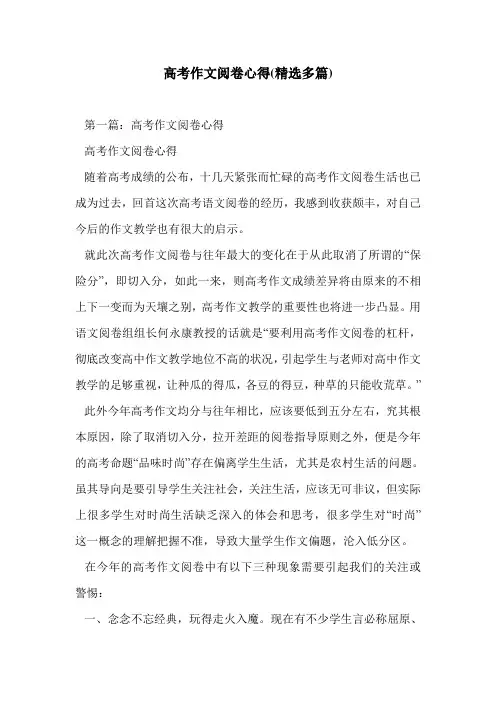 高考作文阅卷心得(精选多篇)

第一篇：高考作文阅卷心得

高考作文阅卷心得

随着高考成绩的公布，十几天紧张而忙碌的高考作文阅卷生活也已成为过去，回首这次高考语文阅卷的经历，我感到收获颇丰，对自己今后的作文教学也有很大的启示。

就此次高考作文阅卷与往年最大的变化在于从此取消了所谓的“保险分”，即切入分，如此一来，则高考作文成绩差异将由原来的不相上下一变而为天壤之别，高考作文教学的重要性也将进一步凸显。用语文阅卷组组长何永康教授的话就是“要利用高考作文阅卷的杠杆，彻底改变高中作文教学地位不高的状况，引起学生与老师对高中作文教学的足够重视，让种瓜的得瓜，各豆的得豆，种草的只能收荒草。”

此外今年高考作文均分与往年相比，应该要低到五分左右，究其根本原因，除了取消切入分，拉开差距的阅卷指导原则之外，便是今年的高考命题“品味时尚”存在偏离学生生活，尤其是农村生活的问题。虽其导向是要引导学生关注社会，关注生活，应该无可非议，但实际上很多学生对时尚生活缺乏深入的体会和思考，很多学生对“时尚”这一概念的理解把握不准，导致大量学生作文偏题，沦入低分区。

在今年的高考作文阅卷中有以下三种现象需要引起我们的关注或警惕：

一、念念不忘经典，玩得走火入魔。现在有不少学生言必称屈原、